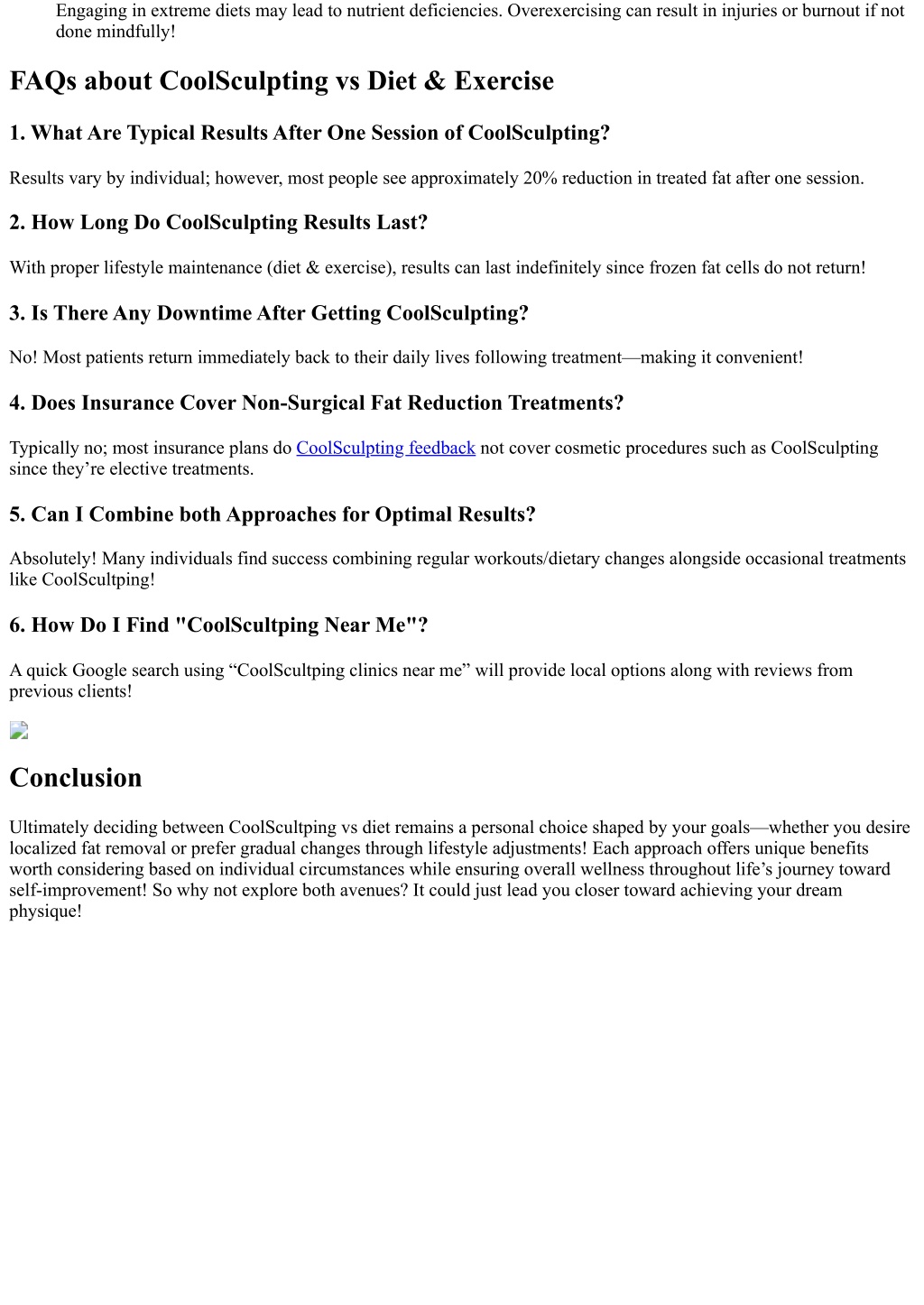 Engaging in extreme diets may lead to nutrient deficiencies. Overexercising can result in injuries or burnout if not done mindfully!

FAQs about CoolSculpting vs Diet & Exercise

1. What Are Typical Results After One Session of CoolSculpting?

Results vary by individual; however, most people see approximately 20% reduction in treated fat after one session.

2. How Long Do CoolSculpting Results Last?

With proper lifestyle maintenance (diet & exercise), results can last indefinitely since frozen fat cells do not return!

3. Is There Any Downtime After Getting CoolSculpting?

No! Most patients return immediately back to their daily lives following treatment—making it convenient!

4. Does Insurance Cover Non-Surgical Fat Reduction Treatments?

Typically no; most insurance plans do CoolSculpting feedback not cover cosmetic procedures such as CoolSculpting since they're elective treatments.

5. Can I Combine both Approaches for Optimal Results?

Absolutely! Many individuals find success combining regular workouts/dietary changes alongside occasional treatments like CoolScultping!

6. How Do I Find "CoolScultping Near Me"?

A quick Google search using "CoolScultping clinics near me" will provide local options along with reviews from previous clients!

Conclusion

Ultimately deciding between CoolScultping vs diet remains a personal choice shaped by your goals—whether you desire localized fat removal or prefer gradual changes through lifestyle adjustments! Each approach offers unique benefits worth considering based on individual circumstances while ensuring overall wellness throughout life's journey toward self-improvement! So why not explore both avenues? It could just lead you closer toward achieving your dream physique!